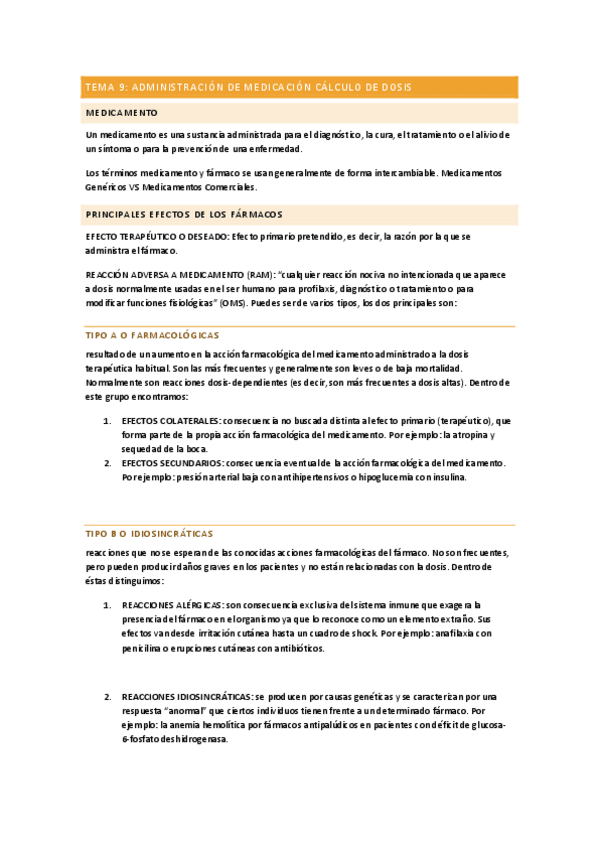 TEMA 9: ADMINISTRACIÓN DE MEDICACIÓN CÁLCULO DE DOSIS

MEDICAMENTO

Un medicamento es una sustancia administrada para el diagnóstico, la cura, el tratamiento o el alivio de un síntoma o para la prevención de una enfermedad.

Los términos medicamento y fármaco se usan generalmente de forma intercambiable. Medicamentos Genéricos VS Medicamentos Comerciales.

PRINCIPALES EFECTOS DE LOS FÁRMACOS

EFECTO TERAPÉUTICO O DESEADO: Efecto primario pretendido, es decir, la razón por la que se administra el fármaco.

REACCIÓN ADVERSA A MEDICAMENTO (RAM): "cualquier reacción nociva no intencionada que aparece a dosis normalmente usadas en el ser humano para profilaxis, diagnóstico o tratamiento o para modificar funciones fisiológicas" (OMS). Puedes ser de varios tipos, los dos principales son:

TIPO A O FARMACOLÓGICAS

resultado de un aumento en la acción farmacológica del medicamento administrado a la dosis terapéutica habitual. Son las más frecuentes y generalmente son leves o de baja mortalidad. Normalmente son reacciones dosis-dependientes (es decir, son más frecuentes a dosis altas). Dentro de este grupo encontramos:

1. EFECTOS COLATERALES: consecuencia no buscada distinta al efecto primario (terapéutico), que forma parte de la propia acción farmacológica del medicamento. Por ejemplo: la atropina y sequedad de la boca.
2. EFECTOS SECUNDARIOS: consecuencia eventual de la acción farmacológica del medicamento. Por ejemplo: presión arterial baja con antihipertensivos o hipoglucemia con insulina.

TIPO B O IDIOSINCRÁTICAS

reacciones que no se esperan de las conocidas acciones farmacológicas del fármaco. No son frecuentes, pero pueden producir daños graves en los pacientes y no están relacionadas con la dosis. Dentro de éstas distinguimos:

1. REACCIONES ALÉRGICAS: son consecuencia exclusiva del sistema inmune que exagera la presencia del fármaco en el organismo ya que lo reconoce como un elemento extraño. Sus efectos van desde irritación cutánea hasta un cuadro de shock. Por ejemplo: anafilaxia con penicilina o erupciones cutáneas con antibióticos.

2. REACCIONES IDIOSINCRÁTICAS: se producen por causas genéticas y se caracterizan por una respuesta "anormal" que ciertos individuos tienen frente a un determinado fármaco. Por ejemplo: la anemia hemolítica por fármacos antipalúdicos en pacientes con déficit de glucosa-6-fosfato deshidrogenasa.